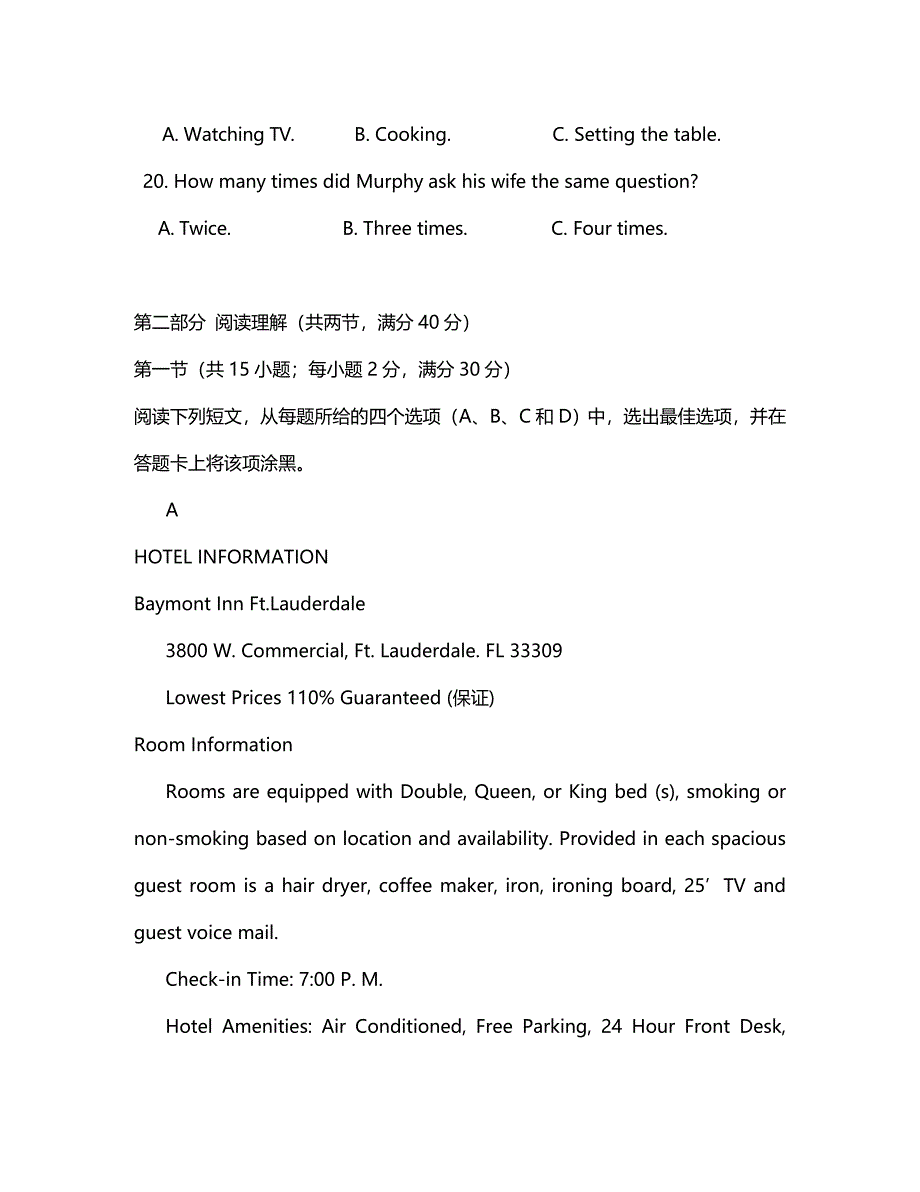 A. Watching TV. B. Cooking. C. Setting the table.

20. How many times did Murphy ask his wife the same question?

A. Twice. B. Three times. C. Four times.

第二部分 阅读理解（共两节，满分 40 分）

第一节（共 15 小题；每小题 2 分，满分 30 分）

阅读下列短文，从每题所给的四个选项（A、B、C 和 D）中，选出最佳选项，并在答题卡上将该项涂黑。

A

HOTEL INFORMATION

Baymont Inn Ft.Lauderdale

3800 W. Commercial, Ft. Lauderdale. FL 33309

Lowest Prices 110% Guaranteed (保证)

Room Information

Rooms are equipped with Double, Queen, or King bed (s), smoking or non-smoking based on location and availability. Provided in each spacious guest room is a hair dryer, coffee maker, iron, ironing board, 25’ TV and guest voice mail.

Check-in Time: 7:00 P. M.

Hotel Amenities: Air Conditioned, Free Parking, 24 Hour Front Desk,